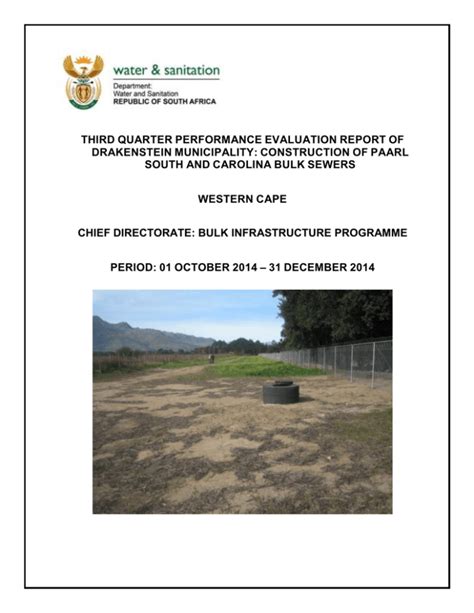 water & sanitation

Department:
Water and Sanitation
REPUBLIC OF SOUTH AFRICA

THIRD QUARTER PERFORMANCE EVALUATION REPORT OF DRAKENSTEIN MUNICIPALITY: CONSTRUCTION OF PAARL SOUTH AND CAROLINA BULK SEWERS

WESTERN CAPE

CHIEF DIRECTORATE: BULK INFRASTRUCTURE PROGRAMME

PERIOD: 01 OCTOBER 2014 – 31 DECEMBER 2014